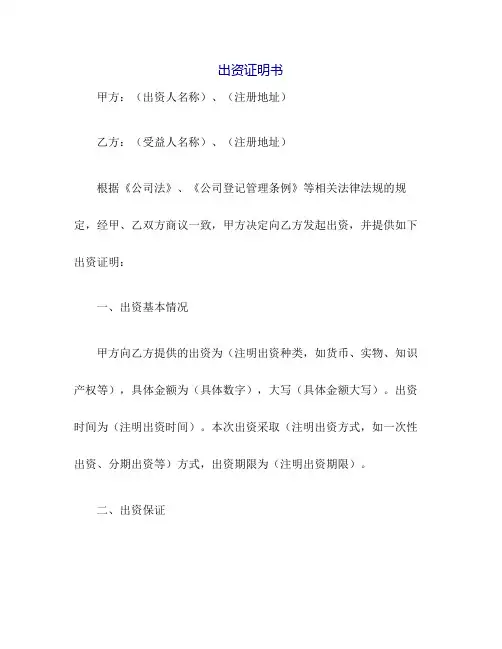 出资证明书

甲方：（出资人名称）、（注册地址）

乙方：（受益人名称）、（注册地址）

根据《公司法》、《公司登记管理条例》等相关法律法规的规定，经甲、乙双方商议一致，甲方决定向乙方发起出资，并提供如下出资证明：

一、出资基本情况

甲方向乙方提供的出资为（注明出资种类，如货币、实物、知识产权等），具体金额为（具体数字），大写（具体金额大写）。出资时间为（注明出资时间）。本次出资采取（注明出资方式，如一次性出资、分期出资等）方式，出资期限为（注明出资期限）。

二、出资保证